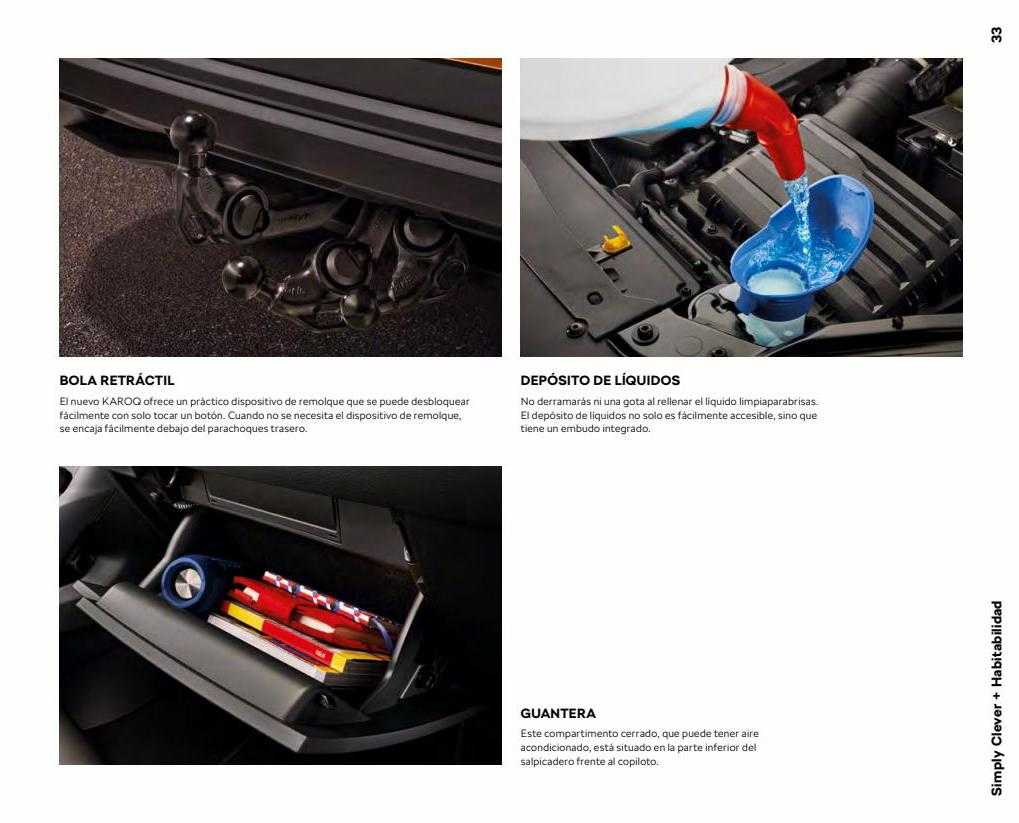 33

BOLA RETRÁCTIL

El nuevo KAROQ ofrece un práctico dispositivo de remolque que se puede desbloquear fácilmente con solo tocar un botón. Cuando no se necesita el dispositivo de remolque, se encaja fácilmente debajo del parachoques trasero.

DEPÓSITO DE LÍQUIDOS

No derramarás ni una gota al rellenar el líquido limpiaparabrisas. El depósito de líquidos no solo es fácilmente accesible, sino que tiene un embudo integrado.

GUANTERA

Este compartimento cerrado, que puede tener aire acondicionado, está situado en la parte inferior del salpicadero frente al copiloto.

Simply Clever + Habitabilidad